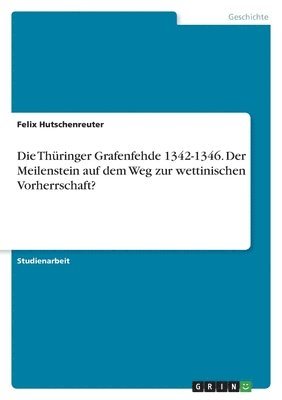 Geschichte

Felix Hutschenreuter

Die Thüringer Grafenfehde 1342-1346. Der Meilenstein auf dem Weg zur wettinischen Vorherrschaft?

Studienarbeit

GRIN